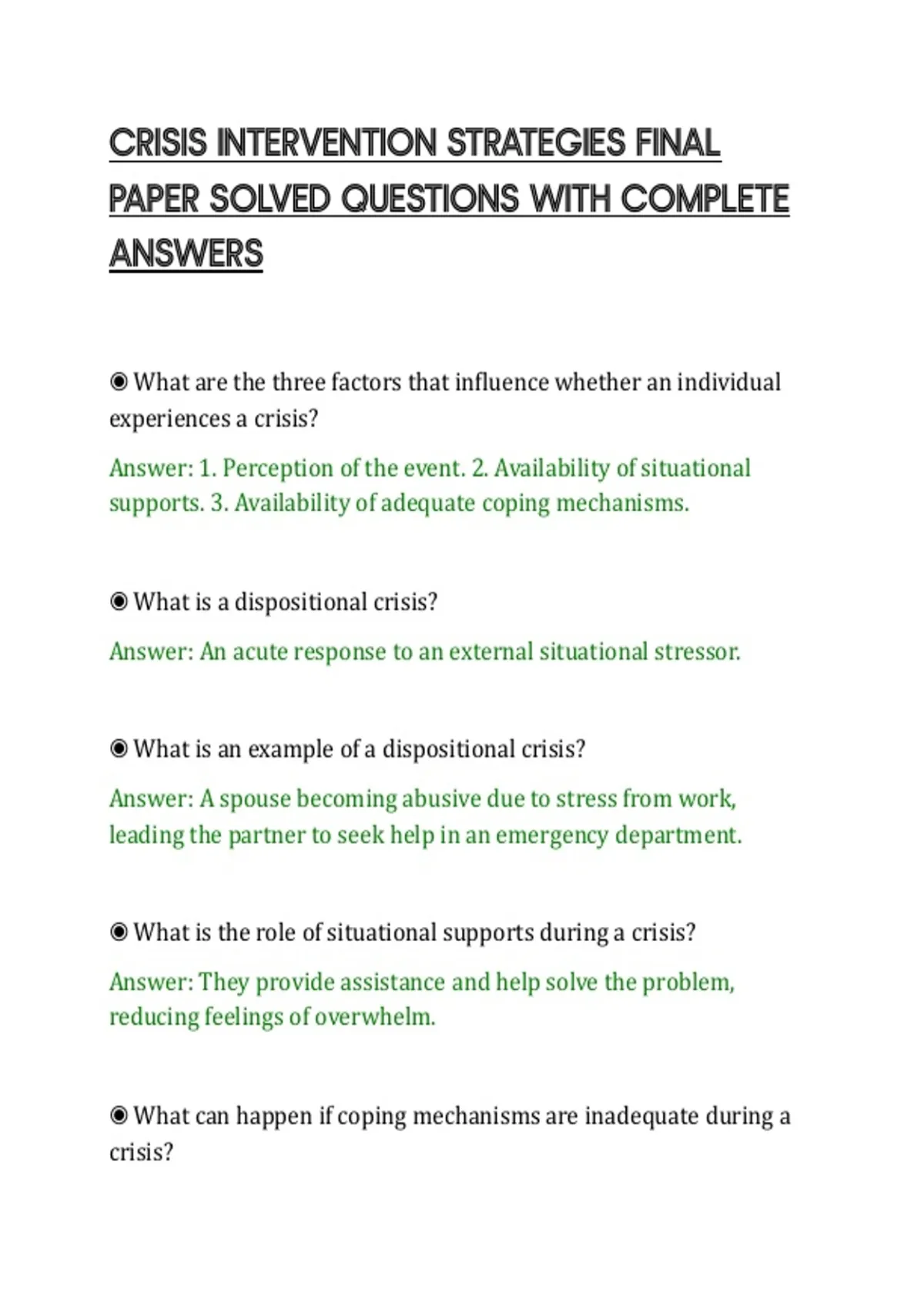 CRISIS INTERVENTION STRATEGIES FINAL PAPER SOLVED QUESTIONS WITH COMPLETE ANSWERS

◉ What are the three factors that influence whether an individual experiences a crisis?

Answer: 1. Perception of the event. 2. Availability of situational supports. 3. Availability of adequate coping mechanisms.

◉ What is a dispositional crisis?

Answer: An acute response to an external situational stressor.

◉ What is an example of a dispositional crisis?

Answer: A spouse becoming abusive due to stress from work, leading the partner to seek help in an emergency department.

◉ What is the role of situational supports during a crisis?

Answer: They provide assistance and help solve the problem, reducing feelings of overwhelm.

◉ What can happen if coping mechanisms are inadequate during a crisis?